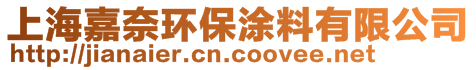 上海嘉奈环保涂料有限公司
http://jianaier.cn.coovee.net